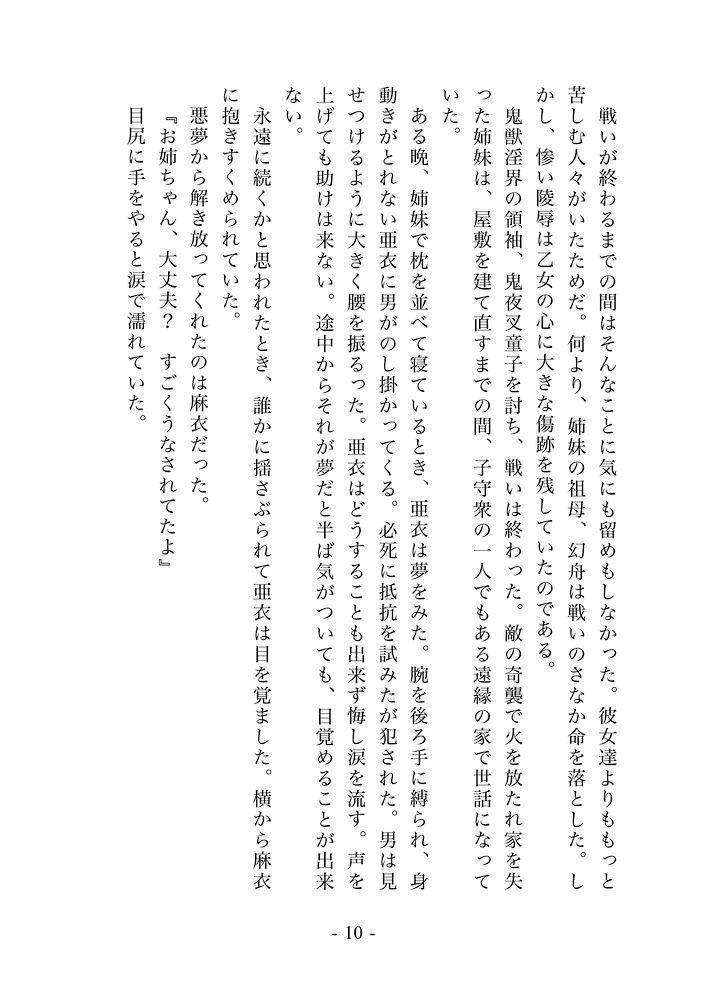 戦いが終わるまでの間はそんなことに気にも留めもしなかった。彼女達よりももっと苦しむ人々がいたためだ。何より、姉妹の祖母、幻舟は戦いのさなか命を落とした。しかし、惨い陵辱は乙女の心に大きな傷跡を残していたのである。

鬼獣淫界の領袖、鬼夜叉童子を討ち、戦いは終わった。敵の奇襲で火を放たれ家を失った姉妹は、屋敷を建て直すまでの間、子守衆の一人でもある遠縁の家で世話になっていた。

ある晩、姉妹で枕を並べて寝ているとき、亜衣は夢をみた。腕を後ろ手に縛られ、身動きがとれない亜衣に男がのし掛かってくる。必死に抵抗を試みたが犯された。男は見せつけるように大きく腰を振るった。亜衣はどうすることも出来ず悔し涙を流す。声を上げても助けは来ない。途中からそれが夢だと半ば気がついても、目覚めることが出来ない。

永遠に続くかと思われたとき、誰かに揺さぶられて亜衣は目を覚ました。横から麻衣に抱きすくめられていた。

悪夢から解き放ってくれたのは麻衣だった。

『お姉ちゃん、大丈夫？　すごくうなされてたよ』

目尻に手をやると涙で濡れていた。

- 10 -